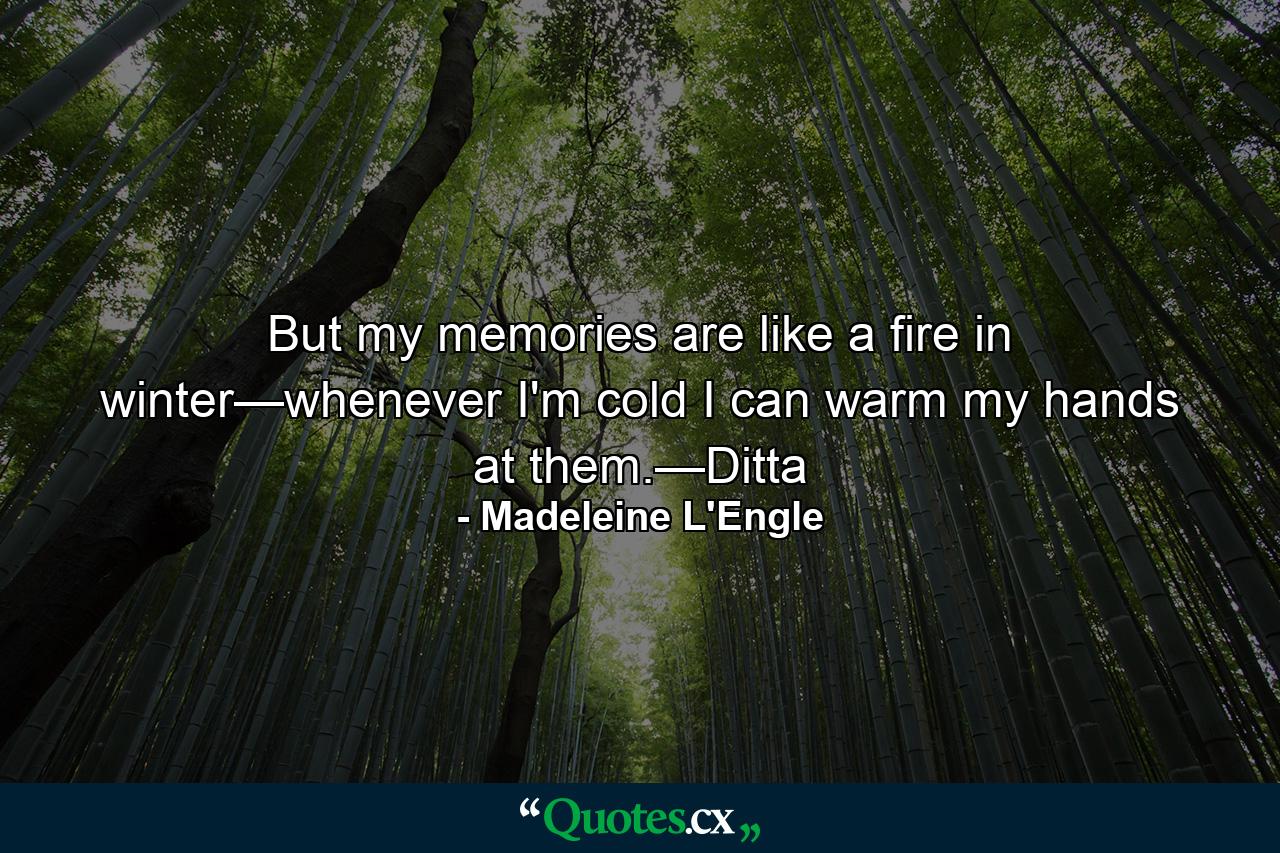 But my memories are like a fire in winter—whenever I'm cold I can warm my hands at them.—Ditta
- Madeleine L'Engle

“Quotes.cx„